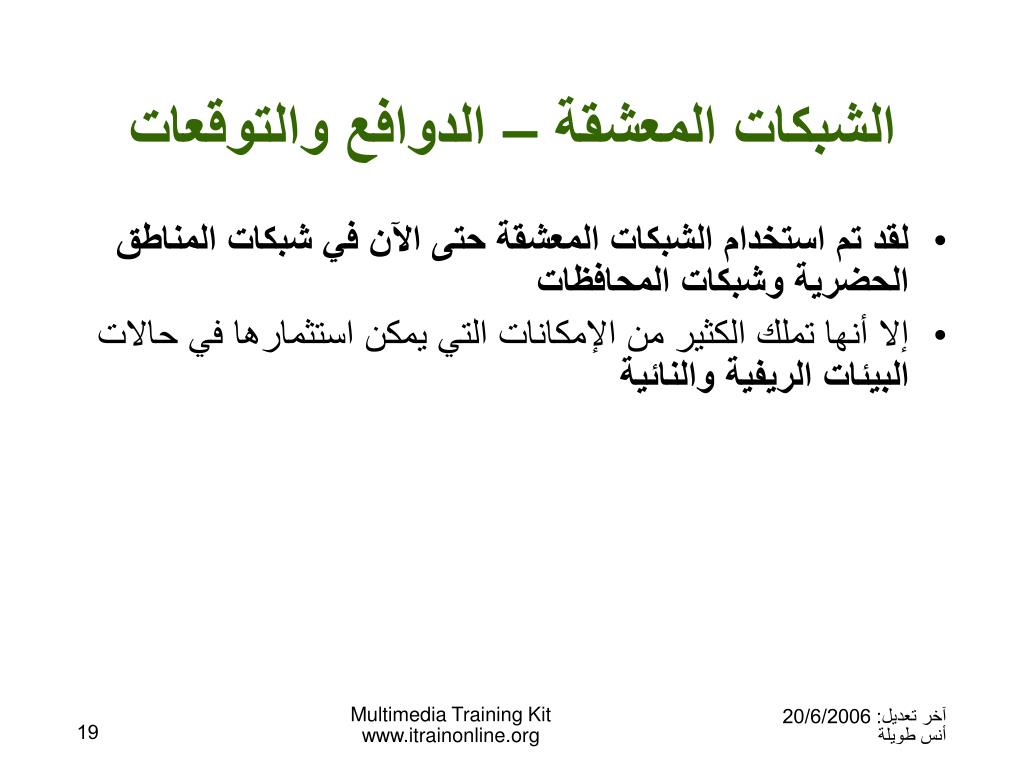 الشبكات المعشقة – الدوافع والتوقعات

• لقد تم استخدام الشبكات المعشقة حتى الآن في شبكات المناطق الحضرية وشبكات المحافظات
• إلا أنها تملك الكثير من الإمكانات التي يمكن استثمارها في حالات البيئات الريفية والنائية

آخر تعديل: 20/6/2006
أنس طويلة

Multimedia Training Kit
www.itrainonline.org

19